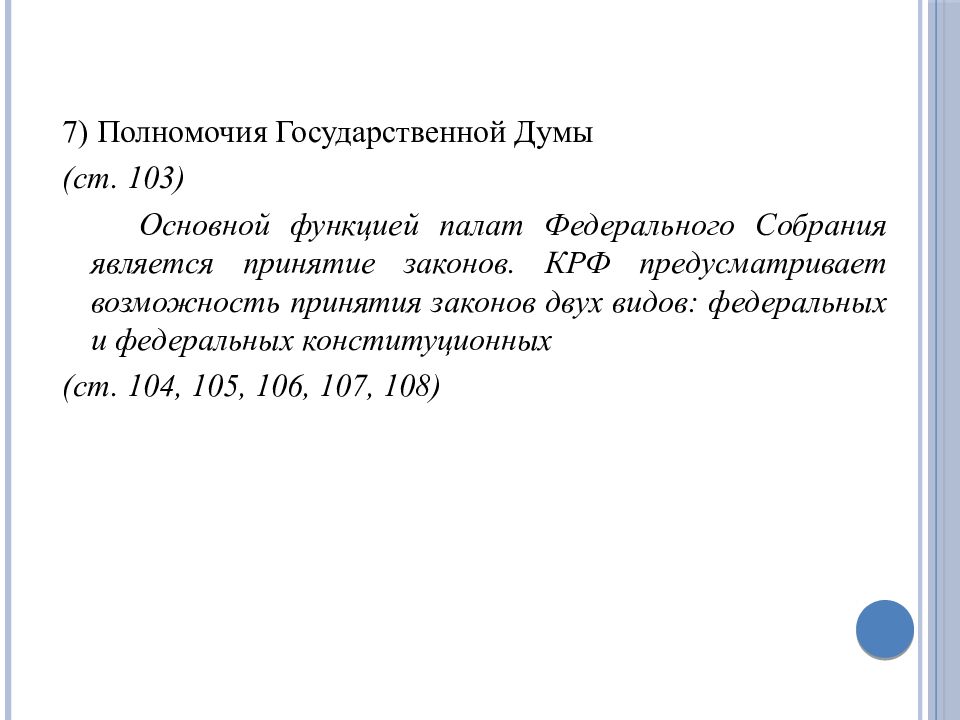 7) Полномочия Государственной Думы
(ст. 103)

Основной функцией палат Федерального Собрания является принятие законов. КРФ предусматривает возможность принятия законов двух видов: федеральных и федеральных конституционных
(ст. 104, 105, 106, 107, 108)